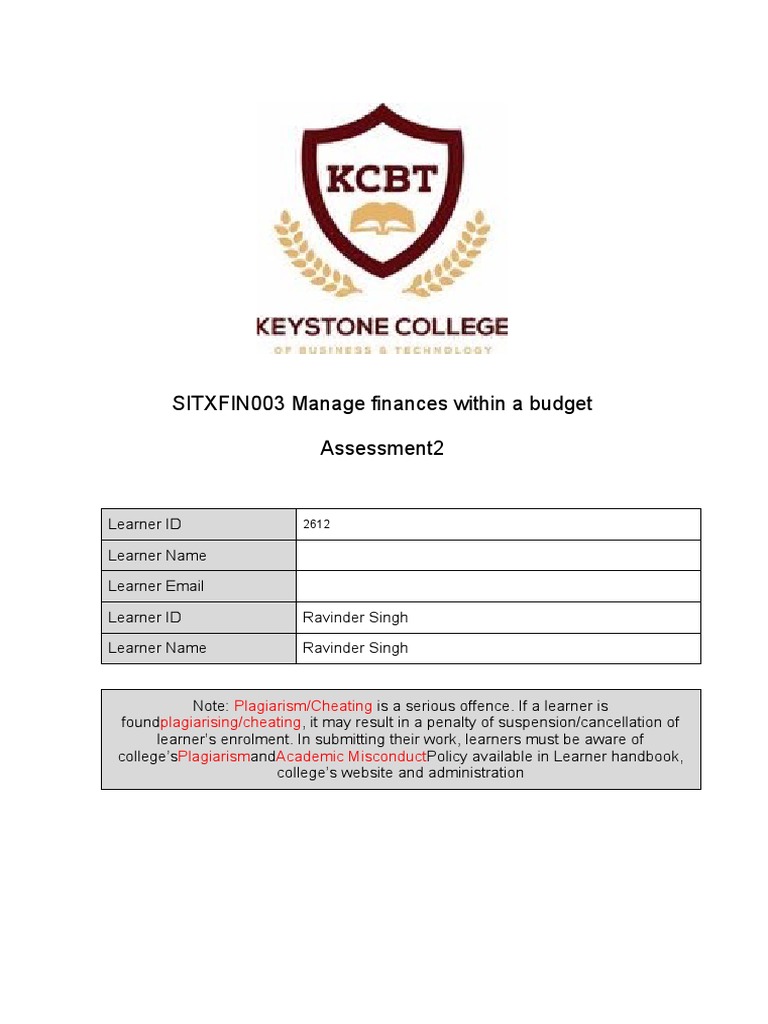 KCBT

KEYSTONE COLLEGE
OF BUSINESS & TECHNOLOGY

SITXFIN003 Manage finances within a budget

Assessment2

| Learner ID | 2612 |
|---|---|
| Learner Name | |
| Learner Email | |
| Learner ID | Ravinder Singh |
| Learner Name | Ravinder Singh |

Note: Plagiarism/Cheating is a serious offence. If a learner is foundplagiarising/cheating, it may result in a penalty of suspension/cancellation of learner's enrolment. In submitting their work, learners must be aware of college'sPlagiarismandAcademic MisconductPolicy available in Learner handbook, college's website and administration